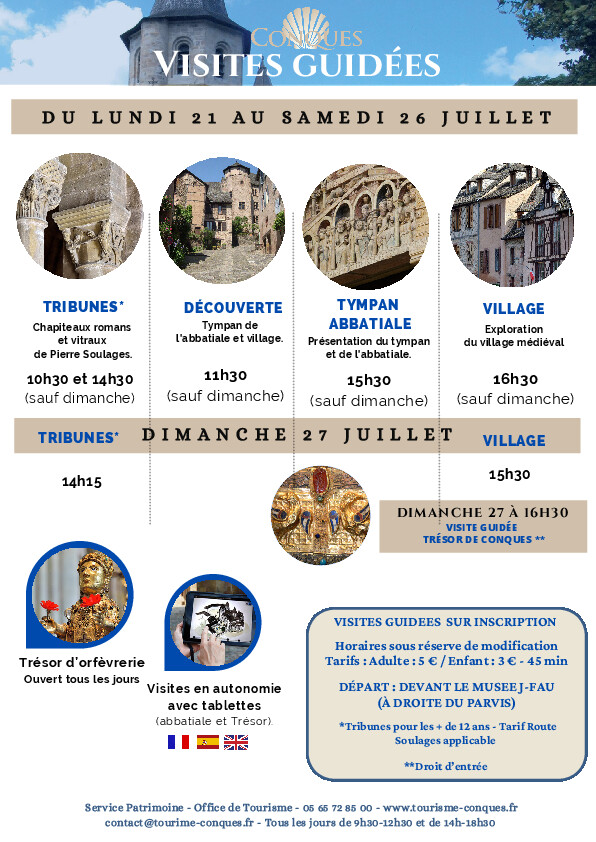 CONQUES
VISITES GUIDÉES

DU LUNDI 21 AU SAMEDI 26 JUILLET

TRIBUNES*
Chapiteaux romans et vitraux de Pierre Soulages.
10h30 et 14h30
(sauf dimanche)

DÉCOUVERTE
Tympan de l'abbatiale et village.
11h30
(sauf dimanche)

TYMPAN ABBATIALE
Présentation du tympan et de l'abbatiale.
15h30
(sauf dimanche)

VILLAGE
Exploration du village médiéval
16h30
(sauf dimanche)

DIMANCHE 27 JUILLET

TRIBUNES*
14h15

VILLAGE
15h30

DIMANCHE 27 À 16H30
VISITE GUIDÉE
TRÉSOR DE CONQUES **

Trésor d'orfèvrerie
Ouvert tous les jours

Visites en autonomie avec tablettes
(abbatiale et Trésor).

VISITES GUIDEES SUR INSCRIPTION
Horaires sous réserve de modification
Tarifs : Adulte : 5 € / Enfant : 3 € - 45 min
DÉPART : DEVANT LE MUSEE J-FAU (À DROITE DU PARVIS)
*Tribunes pour les + de 12 ans - Tarif Route Soulages applicable
**Droit d'entrée

Service Patrimoine - Office de Tourisme - 05 65 72 85 00 - www.tourisme-conques.fr
contact@tourime-conques.fr - Tous les jours de 9h30-12h30 et de 14h-18h30